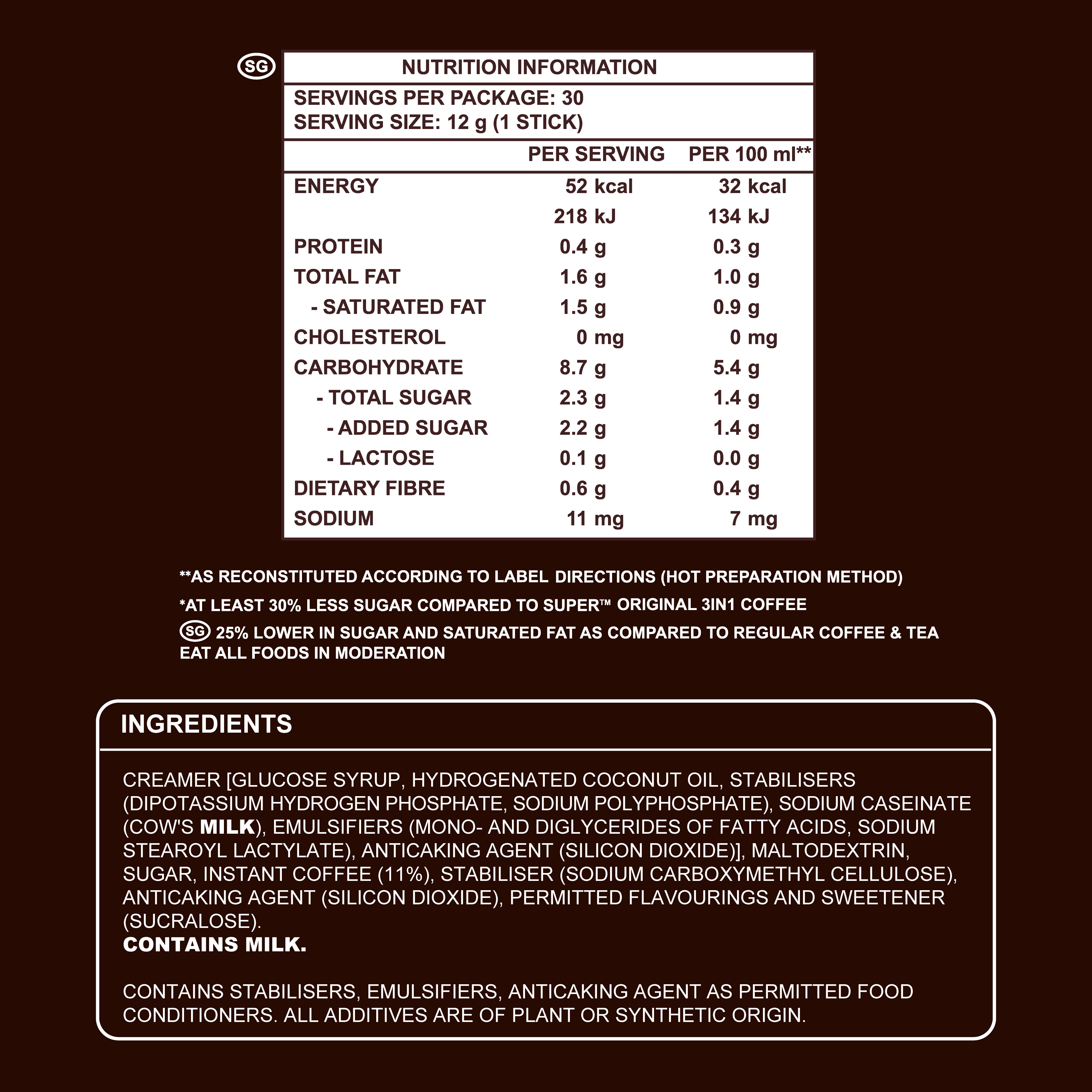 SG

NUTRITION INFORMATION

SERVINGS PER PACKAGE: 30
SERVING SIZE: 12 g (1 STICK)

| | PER SERVING | PER 100 ml** |
|---|---|---|
| ENERGY | 52 kcal | 32 kcal |
| | 218 kJ | 134 kJ |
| PROTEIN | 0.4 g | 0.3 g |
| TOTAL FAT | 1.6 g | 1.0 g |
| - SATURATED FAT | 1.5 g | 0.9 g |
| CHOLESTEROL | 0 mg | 0 mg |
| CARBOHYDRATE | 8.7 g | 5.4 g |
| - TOTAL SUGAR | 2.3 g | 1.4 g |
| - ADDED SUGAR | 2.2 g | 1.4 g |
| - LACTOSE | 0.1 g | 0.0 g |
| DIETARY FIBRE | 0.6 g | 0.4 g |
| SODIUM | 11 mg | 7 mg |

**AS RECONSTITUTED ACCORDING TO LABEL DIRECTIONS (HOT PREPARATION METHOD)

*AT LEAST 30% LESS SUGAR COMPARED TO SUPER™ ORIGINAL 3IN1 COFFEE

SG 25% LOWER IN SUGAR AND SATURATED FAT AS COMPARED TO REGULAR COFFEE & TEA
EAT ALL FOODS IN MODERATION

INGREDIENTS

CREAMER [GLUCOSE SYRUP, HYDROGENATED COCONUT OIL, STABILISERS (DIPOTASSIUM HYDROGEN PHOSPHATE, SODIUM POLYPHOSPHATE), SODIUM CASEINATE (COW'S MILK), EMULSIFIERS (MONO- AND DIGLYCERIDES OF FATTY ACIDS, SODIUM STEAROYL LACTYLATE), ANTICAKING AGENT (SILICON DIOXIDE)], MALTODEXTRIN, SUGAR, INSTANT COFFEE (11%), STABILISER (SODIUM CARBOXYMETHYL CELLULOSE), ANTICAKING AGENT (SILICON DIOXIDE), PERMITTED FLAVOURINGS AND SWEETENER (SUCRALOSE).
CONTAINS MILK.

CONTAINS STABILISERS, EMULSIFIERS, ANTICAKING AGENT AS PERMITTED FOOD CONDITIONERS. ALL ADDITIVES ARE OF PLANT OR SYNTHETIC ORIGIN.